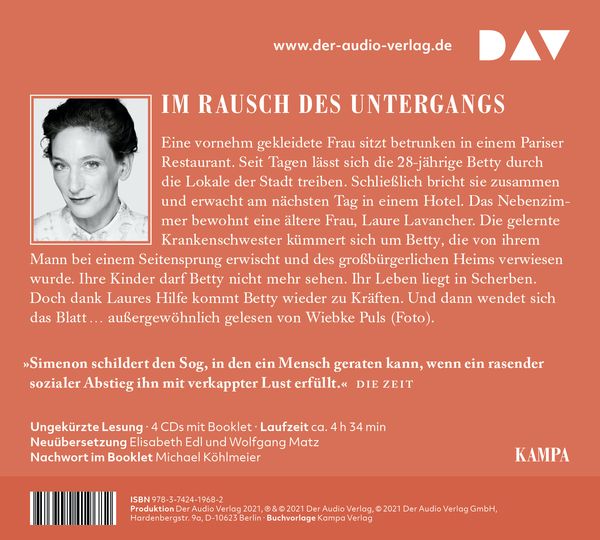 www.der-audio-verlag.de

DAV

IM RAUSCH DES UNTERGANGS

Eine vornehm gekleidete Frau sitzt betrunken in einem Pariser Restaurant. Seit Tagen lässt sich die 28-jährige Betty durch die Lokale der Stadt treiben. Schließlich bricht sie zusammen und erwacht am nächsten Tag in einem Hotel. Das Nebenzimmer bewohnt eine ältere Frau, Laure Lavancher. Die gelernte Krankenschwester kümmert sich um Betty, die von ihrem Mann bei einem Seitensprung erwischt und des großbürgerlichen Heims verwiesen wurde. Ihre Kinder darf Betty nicht mehr sehen. Ihr Leben liegt in Scherben. Doch dank Laures Hilfe kommt Betty wieder zu Kräften. Und dann wendet sich das Blatt … außergewöhnlich gelesen von Wiebke Puls (Foto).

»Simenon schildert den Sog, in den ein Mensch geraten kann, wenn ein rasender sozialer Abstieg ihn mit verkappter Lust erfüllt.« DIE ZEIT

Ungekürzte Lesung · 4 CDs mit Booklet · Laufzeit ca. 4 h 34 min
Neuübersetzung Elisabeth Edl und Wolfgang Matz
Nachwort im Booklet Michael Köhlmeier

KAMPA

ISBN 978-3-7424-1968-2
Produktion Der Audio Verlag 2021, ℗ & © 2021 Der Audio Verlag, © 2021 Der Audio Verlag GmbH, Hardenbergstr. 9a, D-10623 Berlin · Buchvorlage Kampa Verlag